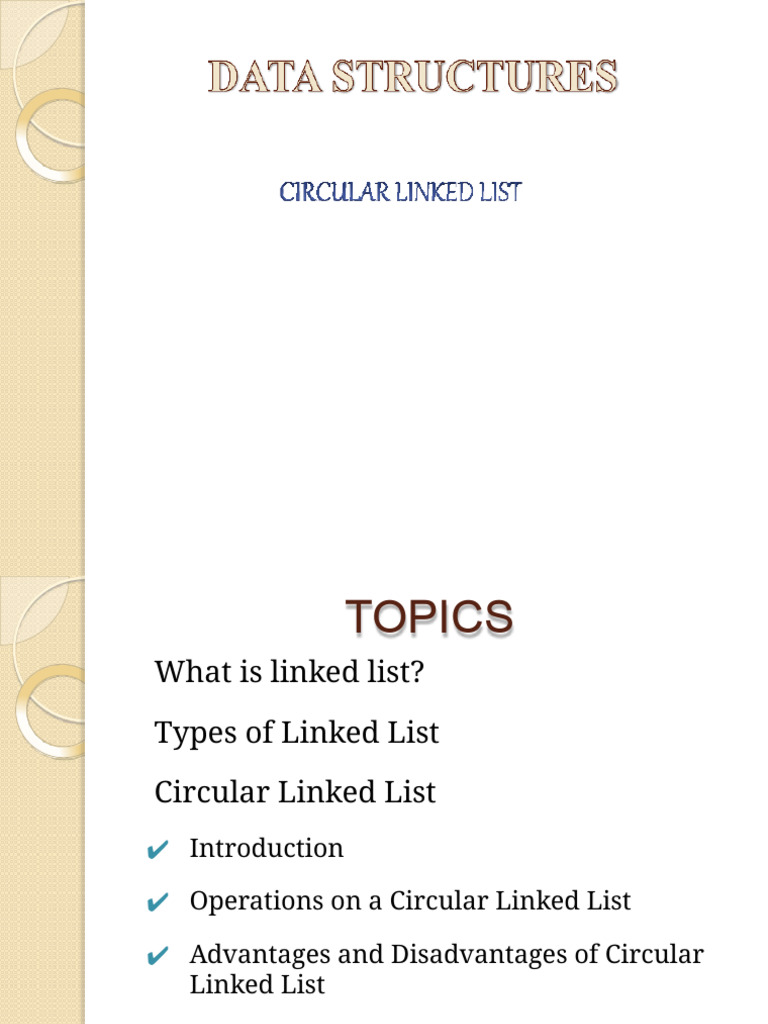 DATA STRUCTURES

CIRCULAR LINKED LIST

TOPICS

What is linked list?

Types of Linked List

Circular Linked List

✔ Introduction

✔ Operations on a Circular Linked List

✔ Advantages and Disadvantages of Circular Linked List